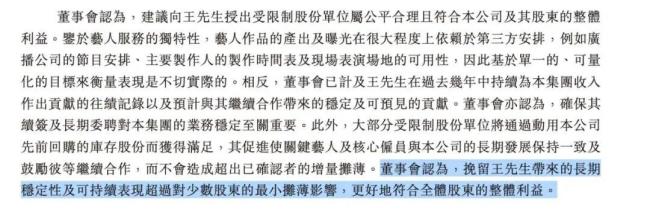 董事會認為，建議向王先生授出受限制股份單位屬公平合理且符合本公司及其股東的整體利益。鑒於藝人服務的獨特性，藝人作品的產出及曝光在很大程度上依賴於第三方安排，例如廣播公司的節目安排、主要製作人的製作時間表及現場表演場地的可用性，因此基於單一的、可量化的目標來衡量表現是不切實際的。相反，董事會已計及王先生在過去幾年中持續為本集團收入作出貢獻的往績記錄以及預計與其繼續合作帶來的穩定及可預見的貢獻。董事會亦認為，確保其續簽及長期委聘對本集團的業務穩定至關重要。此外，大部分受限制股份單位將通過動用本公司先前回購的庫存股份而獲得滿足，其促進使關鍵藝人及核心僱員與本公司的長期發展保持一致及鼓勵彼等繼續合作，而不會造成超出已確認者的增量攤薄。董事會認為，挽留王先生帶來的長期穩定性及可持續表現超過對少數股東的最小攤薄影響，更好地符合全體股東的整體利益。